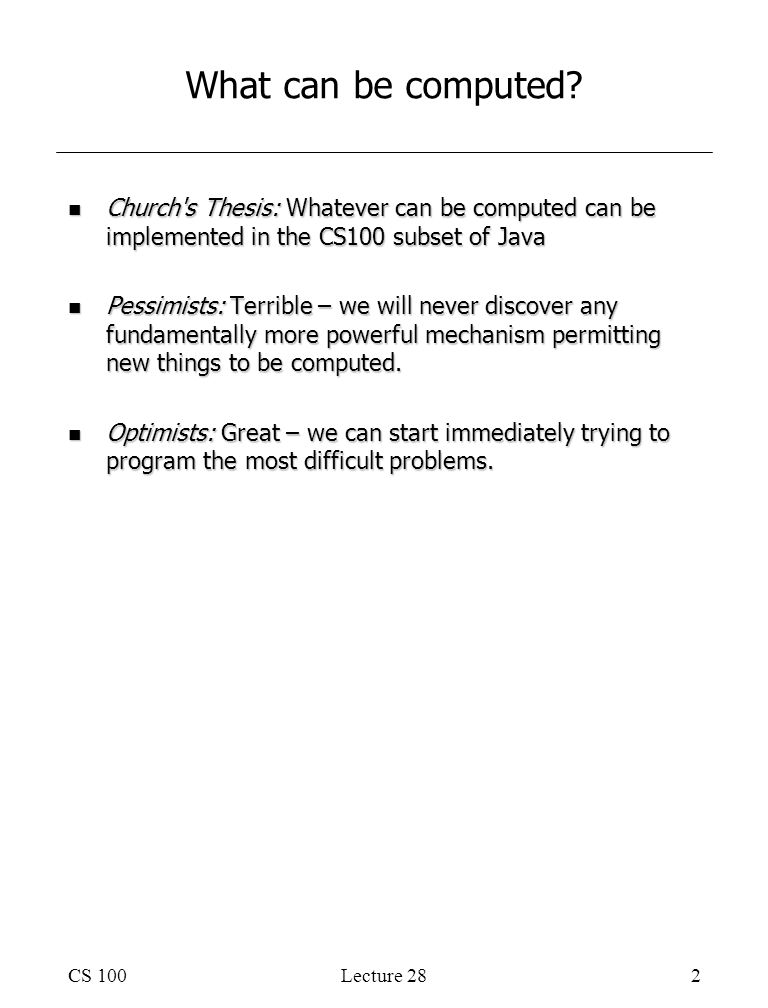 What can be computed?

Church's Thesis: Whatever can be computed can be implemented in the CS100 subset of Java

Pessimists: Terrible – we will never discover any fundamentally more powerful mechanism permitting new things to be computed.

Optimists: Great – we can start immediately trying to program the most difficult problems.

CS 100 Lecture 28 2